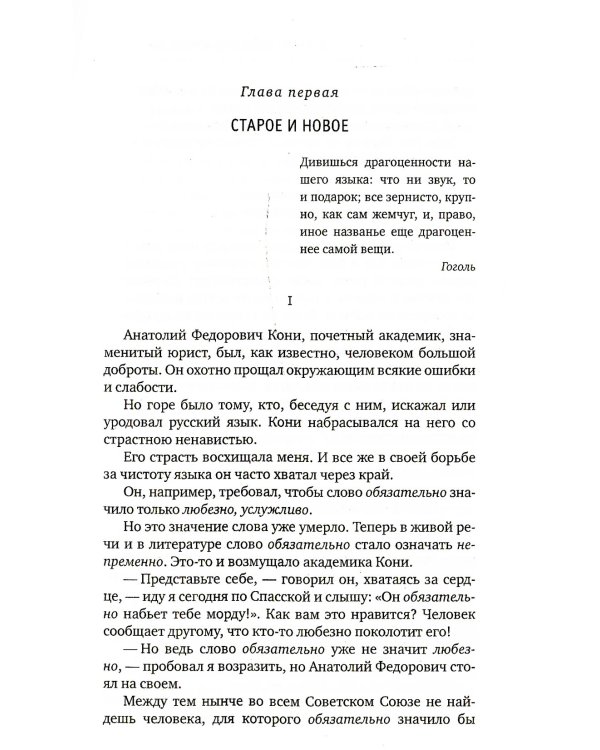 Глава первая

СТАРОЕ И НОВОЕ

Дивишься драгоценности нашего языка: что ни звук, то и подарок; все зернисто, крупно, как сам жемчуг, и, право, иное названье еще драгоценнее самой вещи.

Гоголь

I

Анатолий Федорович Кони, почетный академик, знаменитый юрист, был, как известно, человеком большой доброты. Он охотно прощал окружающим всякие ошибки и слабости.

Но горе было тому, кто, беседуя с ним, искажал или уродовал русский язык. Кони набрасывался на него со страстною ненавистью.

Его страсть восхищала меня. И все же в своей борьбе за чистоту языка он часто хватал через край.

Он, например, требовал, чтобы слово обязательно значило только любезно, услужливо.

Но это значение слова уже умерло. Теперь в живой речи и в литературе слово обязательно стало означать непременно. Это-то и возмущало академика Кони.

— Представьте себе, — говорил он, хватаясь за сердце, — иду я сегодня по Спасской и слышу: «Он обязательно набьет тебе морду!». Как вам это нравится? Человек сообщает другому, что кто-то любезно поколотит его!

— Но ведь слово обязательно уже не значит любезно, — пробовал я возразить, но Анатолий Федорович стоял на своем.

Между тем нынче во всем Советском Союзе не найдешь человека, для которого обязательно значило бы